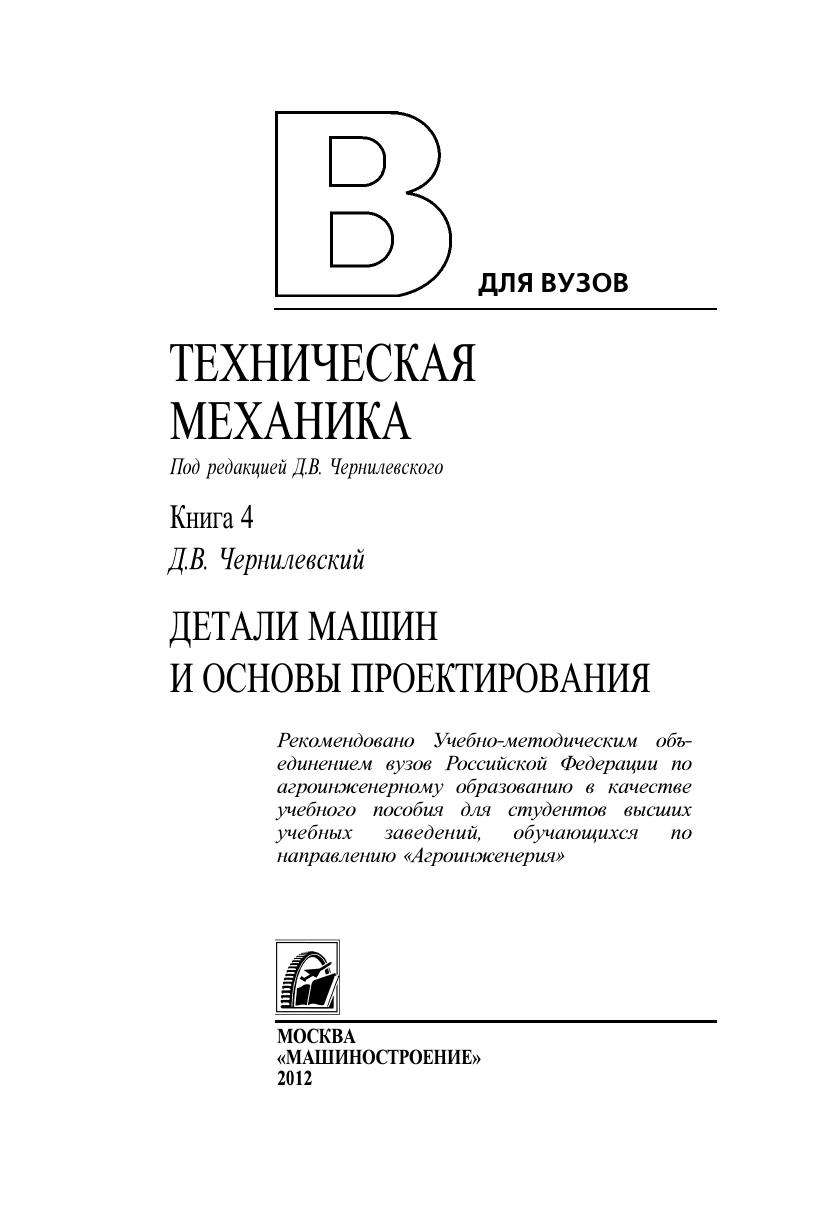 В

ДЛЯ ВУЗОВ

ТЕХНИЧЕСКАЯ МЕХАНИКА

Под редакцией Д.В. Чернилевского

Книга 4

Д.В. Чернилевский

ДЕТАЛИ МАШИН И ОСНОВЫ ПРОЕКТИРОВАНИЯ

Рекомендовано Учебно-методическим объединением вузов Российской Федерации по агроинженерному образованию в качестве учебного пособия для студентов высших учебных заведений, обучающихся по направлению «Агроинженерия»

МОСКВА
«МАШИНОСТРОЕНИЕ»
2012